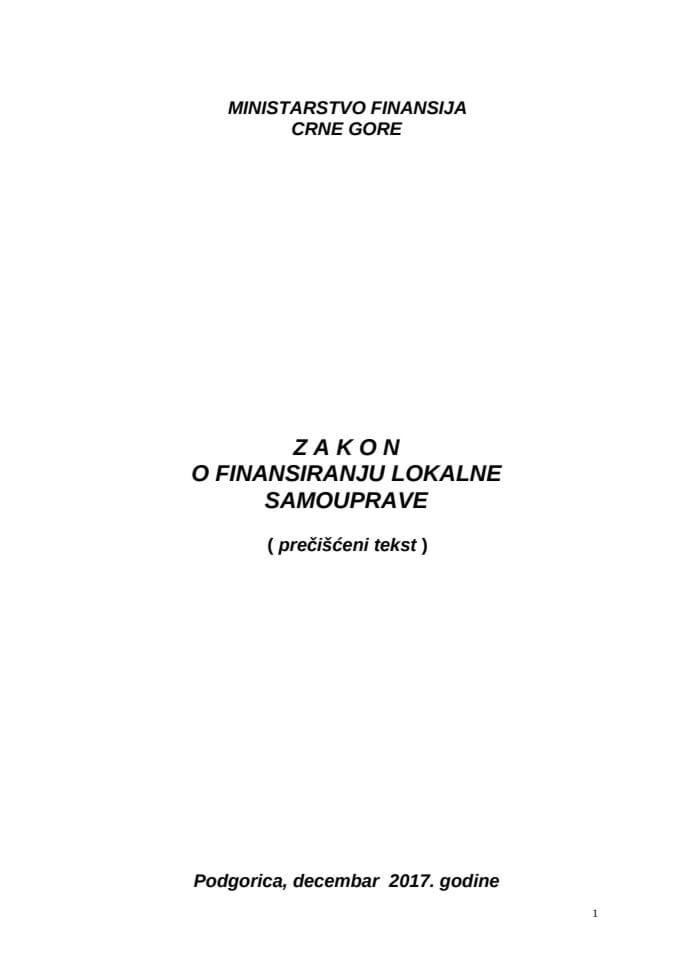 MINISTARSTVO FINANSIJA
CRNE GORE

Z A K O N
O FINANSIRANJU LOKALNE SAMOUPRAVE

( prečišćeni tekst )

Podgorica, decembar 2017. godine

1